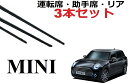 運転席・助手席・リア
3本セット

MINI